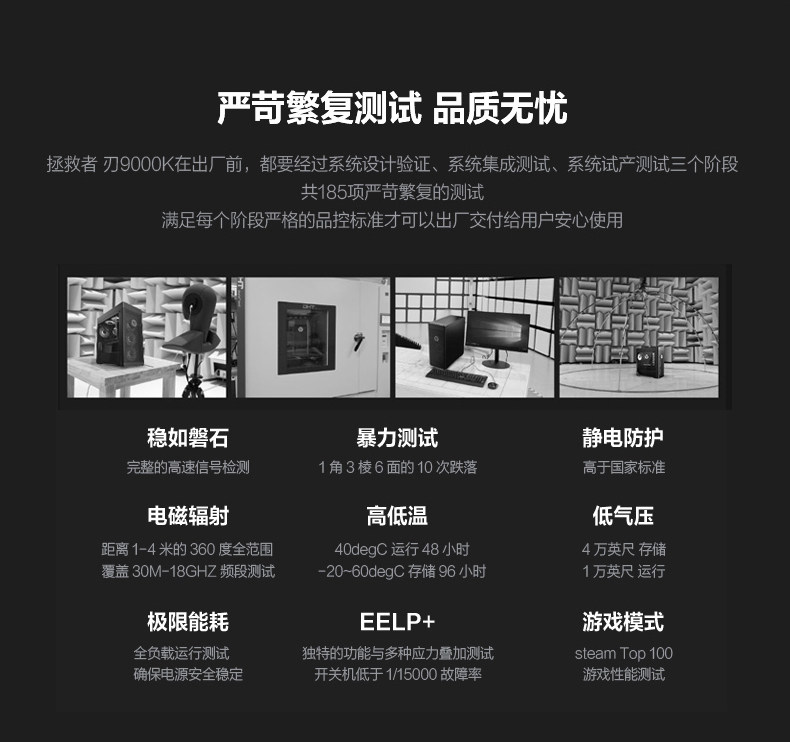 严苛繁复测试 品质无忧

拯救者 刃9000K在出厂前，都要经过系统设计验证、系统集成测试、系统试产测试三个阶段
共185项严苛繁复的测试
满足每个阶段严格的品控标准才可以出厂交付给用户安心使用

稳如磐石
完整的高速信号检测

暴力测试
1角3棱6面的10次跌落

静电防护
高于国家标准

电磁辐射
距离1-4米的360度全范围
覆盖30M-18GHZ频段测试

高低温
40degC运行48小时
-20~60degC存储96小时

低气压
4万英尺 存储
1万英尺 运行

极限能耗
全负载运行测试
确保电源安全稳定

EELP+
独特的功能与多种应力叠加测试
开关机低于1/15000故障率

游戏模式
steam Top 100
游戏性能测试